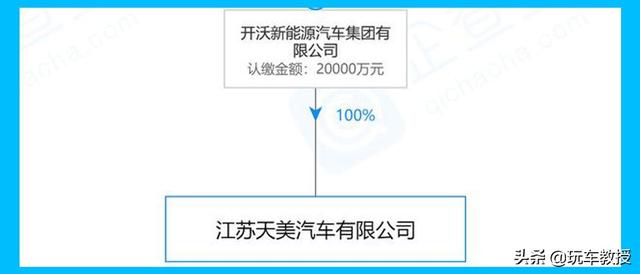 开沃新能源汽车集团有限公司
认缴金额：20000万元

100%

江苏天美汽车有限公司

qichacha.com

qichacha.com

头条 @玩车教授